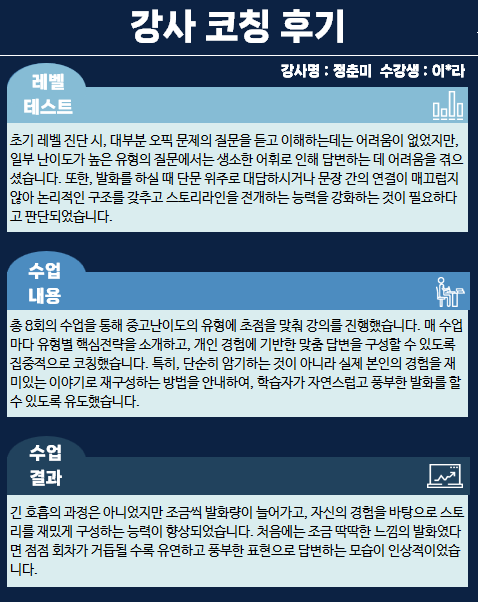 강사 코칭 후기

강사명 : 정춘미 수강생 : 이*라

레벨
테스트

초기 레벨 진단 시, 대부분 오픽 문제의 질문을 듣고 이해하는데는 어려움이 없었지만, 일부 난이도가 높은 유형의 질문에서는 생소한 어휘로 인해 답변하는 데 어려움을 겪으셨습니다. 또한, 발화를 하실 때 단문 위주로 대답하시거나 문장 간의 연결이 매끄럽지 않아 논리적인 구조를 갖추고 스토리라인을 전개하는 능력을 강화하는 것이 필요하다고 판단되었습니다.

수업
내용

총 8회의 수업을 통해 중고난이도의 유형에 초점을 맞춰 강의를 진행했습니다. 매 수업마다 유형별 핵심전략을 소개하고, 개인 경험에 기반한 맞춤 답변을 구성할 수 있도록 집중적으로 코칭했습니다. 특히, 단순히 암기하는 것이 아니라 실제 본인의 경험을 재미있는 이야기로 재구성하는 방법을 안내하여, 학습자가 자연스럽고 풍부한 발화를 할 수 있도록 유도했습니다.

수업
결과

긴 호흡의 과정은 아니었지만 조금씩 발화량이 늘어가고, 자신의 경험을 바탕으로 스토리를 재밌게 구성하는 능력이 향상되었습니다. 처음에는 조금 딱딱한 느낌의 발화였다면 점점 회차가 거듭될 수록 유연하고 풍부한 표현으로 답변하는 모습이 인상적이었습니다.